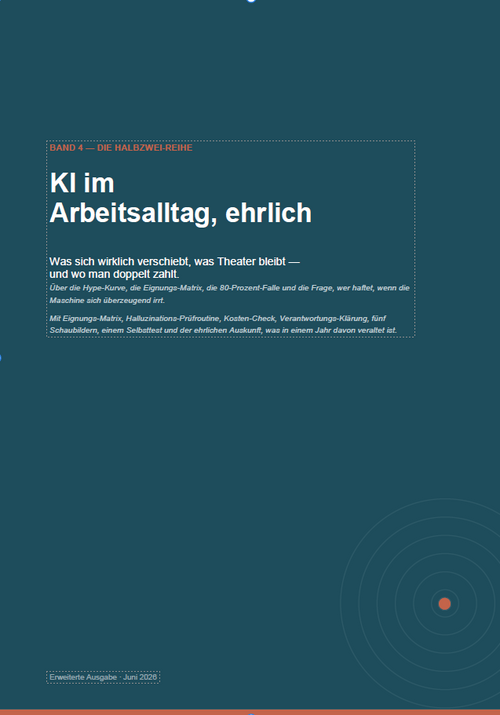 BAND 4 — DIE HALBZWEI-REIHE

KI im Arbeitsalltag, ehrlich

Was sich wirklich verschiebt, was Theater bleibt — und wo man doppelt zahlt.

Über die Hype-Kurve, die Eignungs-Matrix, die 80-Prozent-Falle und die Frage, wer haftet, wenn die Maschine sich überzeugend irrt.

Mit Eignungs-Matrix, Halluzinations-Prüfroutine, Kosten-Check, Verantwortungs-Klärung, fünf Schaubildern, einem Selbsttest und der ehrlichen Auskunft, was in einem Jahr davon veraltet ist.

Erweiterte Ausgabe · Juni 2026